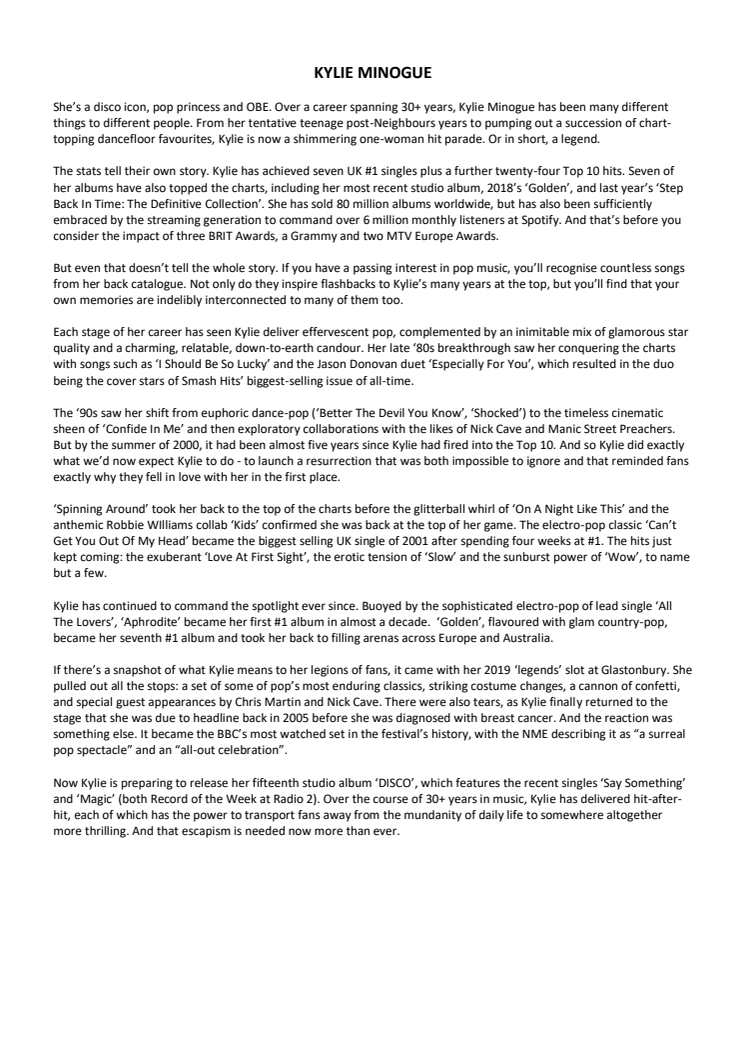 KYLIE MINOGUE

She's a disco icon, pop princess and OBE. Over a career spanning 30+ years, Kylie Minogue has been many different things to different people. From her tentative teenage post-Neighbours years to pumping out a succession of chart-topping dancefloor favourites, Kylie is now a shimmering one-woman hit parade. Or in short, a legend.

The stats tell their own story. Kylie has achieved seven UK #1 singles plus a further twenty-four Top 10 hits. Seven of her albums have also topped the charts, including her most recent studio album, 2018's 'Golden', and last year's 'Step Back In Time: The Definitive Collection'. She has sold 80 million albums worldwide, but has also been sufficiently embraced by the streaming generation to command over 6 million monthly listeners at Spotify. And that's before you consider the impact of three BRIT Awards, a Grammy and two MTV Europe Awards.

But even that doesn't tell the whole story. If you have a passing interest in pop music, you'll recognise countless songs from her back catalogue. Not only do they inspire flashbacks to Kylie's many years at the top, but you'll find that your own memories are indelibly interconnected to many of them too.

Each stage of her career has seen Kylie deliver effervescent pop, complemented by an inimitable mix of glamorous star quality and a charming, relatable, down-to-earth candour. Her late '80s breakthrough saw her conquering the charts with songs such as 'I Should Be So Lucky' and the Jason Donovan duet 'Especially For You', which resulted in the duo being the cover stars of Smash Hits' biggest-selling issue of all-time.

The '90s saw her shift from euphoric dance-pop ('Better The Devil You Know', 'Shocked') to the timeless cinematic sheen of 'Confide In Me' and then exploratory collaborations with the likes of Nick Cave and Manic Street Preachers. But by the summer of 2000, it had been almost five years since Kylie had fired into the Top 10. And so Kylie did exactly what we'd now expect Kylie to do - to launch a resurrection that was both impossible to ignore and that reminded fans exactly why they fell in love with her in the first place.

'Spinning Around' took her back to the top of the charts before the glitterball whirl of 'On A Night Like This' and the anthemic Robbie WIlliams collab 'Kids' confirmed she was back at the top of her game. The electro-pop classic 'Can't Get You Out Of My Head' became the biggest selling UK single of 2001 after spending four weeks at #1. The hits just kept coming: the exuberant 'Love At First Sight', the erotic tension of 'Slow' and the sunburst power of 'Wow', to name but a few.

Kylie has continued to command the spotlight ever since. Buoyed by the sophisticated electro-pop of lead single 'All The Lovers', 'Aphrodite' became her first #1 album in almost a decade. 'Golden', flavoured with glam country-pop, became her seventh #1 album and took her back to filling arenas across Europe and Australia.

If there's a snapshot of what Kylie means to her legions of fans, it came with her 2019 'legends' slot at Glastonbury. She pulled out all the stops: a set of some of pop's most enduring classics, striking costume changes, a cannon of confetti, and special guest appearances by Chris Martin and Nick Cave. There were also tears, as Kylie finally returned to the stage that she was due to headline back in 2005 before she was diagnosed with breast cancer. And the reaction was something else. It became the BBC's most watched set in the festival's history, with the NME describing it as "a surreal pop spectacle" and an "all-out celebration".

Now Kylie is preparing to release her fifteenth studio album 'DISCO', which features the recent singles 'Say Something' and 'Magic' (both Record of the Week at Radio 2). Over the course of 30+ years in music, Kylie has delivered hit-after-hit, each of which has the power to transport fans away from the mundanity of daily life to somewhere altogether more thrilling. And that escapism is needed now more than ever.